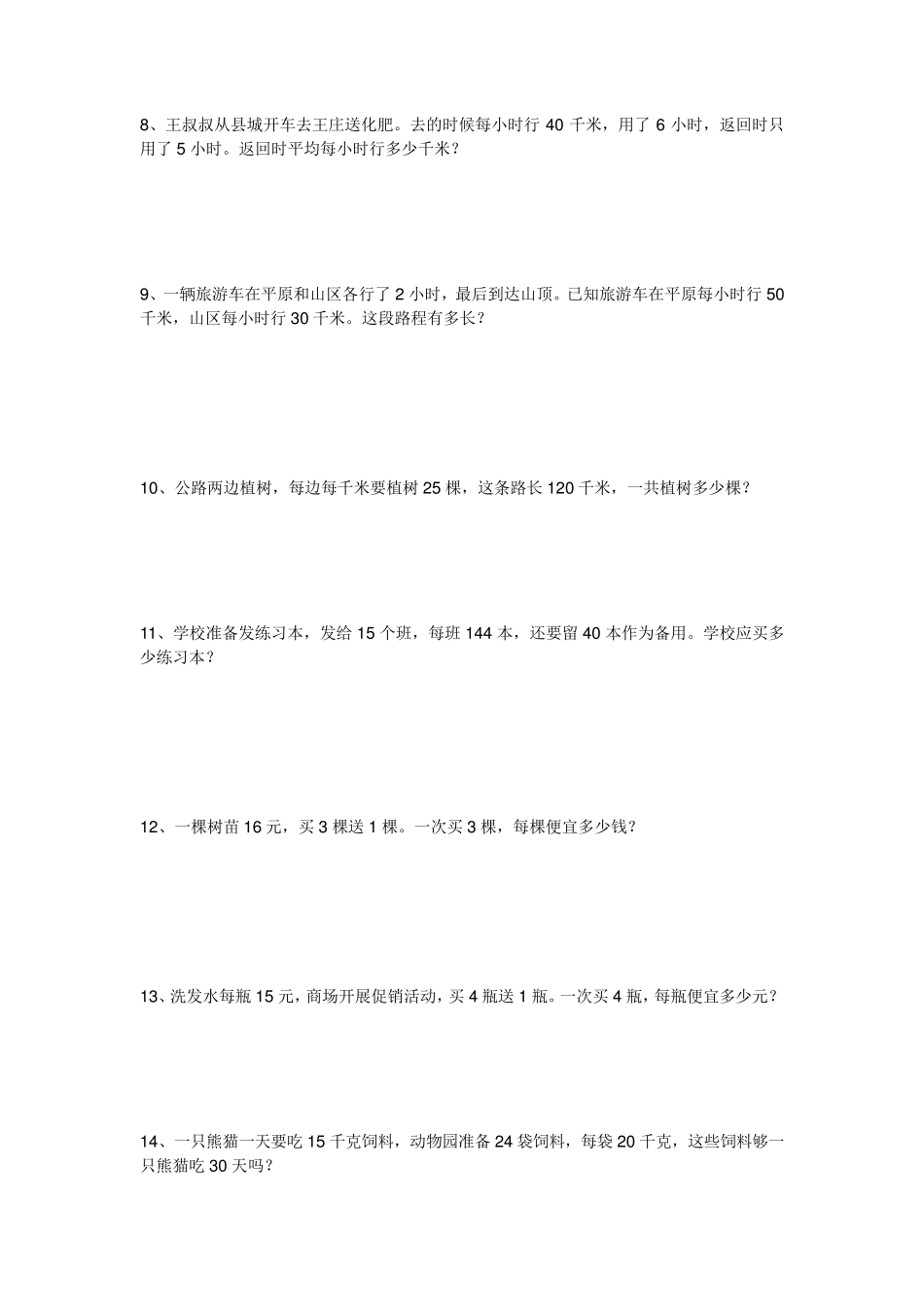 8、王叔叔从县城开车去王庄送化肥。去的时候每小时行 40 千米，用了 6 小时，返回时只用了 5 小时。返回时平均每小时行多少千米？

9、一辆旅游车在平原和山区各行了 2 小时，最后到达山顶。已知旅游车在平原每小时行 50 千米，山区每小时行 30 千米。这段路程有多长？

10、公路两边植树，每边每千米要植树 25 棵，这条路长 120 千米，一共植树多少棵？

11、学校准备发练习本，发给 15 个班，每班 144 本，还要留 40 本作为备用。学校应买多少练习本？

12、一棵树苗 16 元，买 3 棵送 1 棵。一次买 3 棵，每棵便宜多少钱？

13、洗发水每瓶 15 元，商场开展促销活动，买 4 瓶送 1 瓶。一次买 4 瓶，每瓶便宜多少元？

14、一只熊猫一天要吃 15 千克饲料，动物园准备 24 袋饲料，每袋 20 千克，这些饲料够一只熊猫吃 30 天吗？